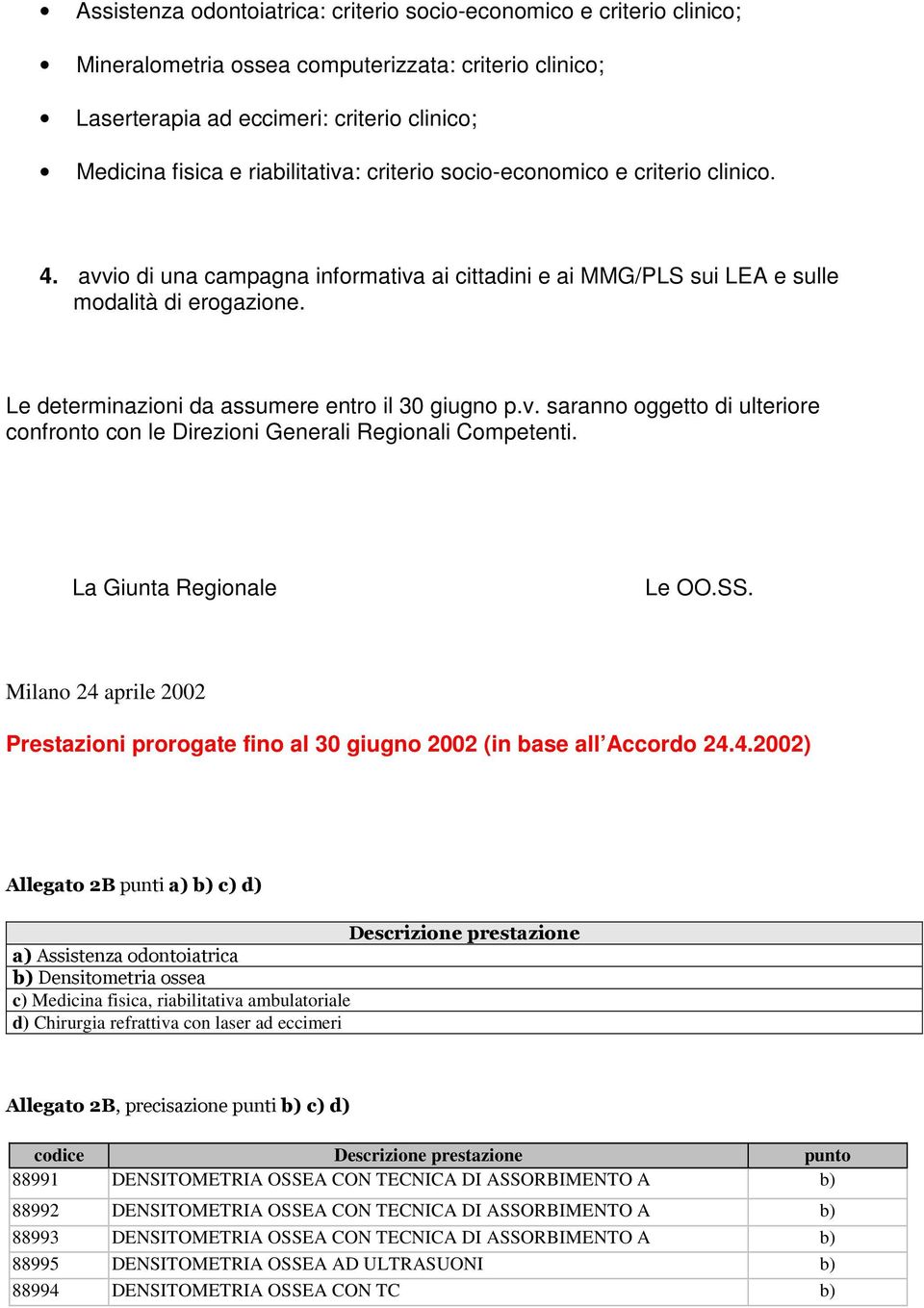 • Assistenza odontoiatrica: criterio socio-economico e criterio clinico;

• Mineralometria ossea computerizzata: criterio clinico;

• Laserterapia ad eccimeri: criterio clinico;

• Medicina fisica e riabilitativa: criterio socio-economico e criterio clinico.

4. avvio di una campagna informativa ai cittadini e ai MMG/PLS sui LEA e sulle modalità di erogazione.

Le determinazioni da assumere entro il 30 giugno p.v. saranno oggetto di ulteriore confronto con le Direzioni Generali Regionali Competenti.

La Giunta Regionale

Le OO.SS.

Milano 24 aprile 2002

Prestazioni prorogate fino al 30 giugno 2002 (in base all'Accordo 24.4.2002)

Allegato 2B punti a) b) c) d)

| Descrizione prestazione |
|---|
| a) Assistenza odontoiatrica |
| b) Densitometria ossea |
| c) Medicina fisica, riabilitativa ambulatoriale |
| d) Chirurgia refrattiva con laser ad eccimeri |

Allegato 2B, precisazione punti b) c) d)

| codice | Descrizione prestazione | punto |
|---|---|---|
| 88991 | DENSITOMETRIA OSSEA CON TECNICA DI ASSORBIMENTO A | b) |
| 88992 | DENSITOMETRIA OSSEA CON TECNICA DI ASSORBIMENTO A | b) |
| 88993 | DENSITOMETRIA OSSEA CON TECNICA DI ASSORBIMENTO A | b) |
| 88995 | DENSITOMETRIA OSSEA AD ULTRASUONI | b) |
| 88994 | DENSITOMETRIA OSSEA CON TC | b) |